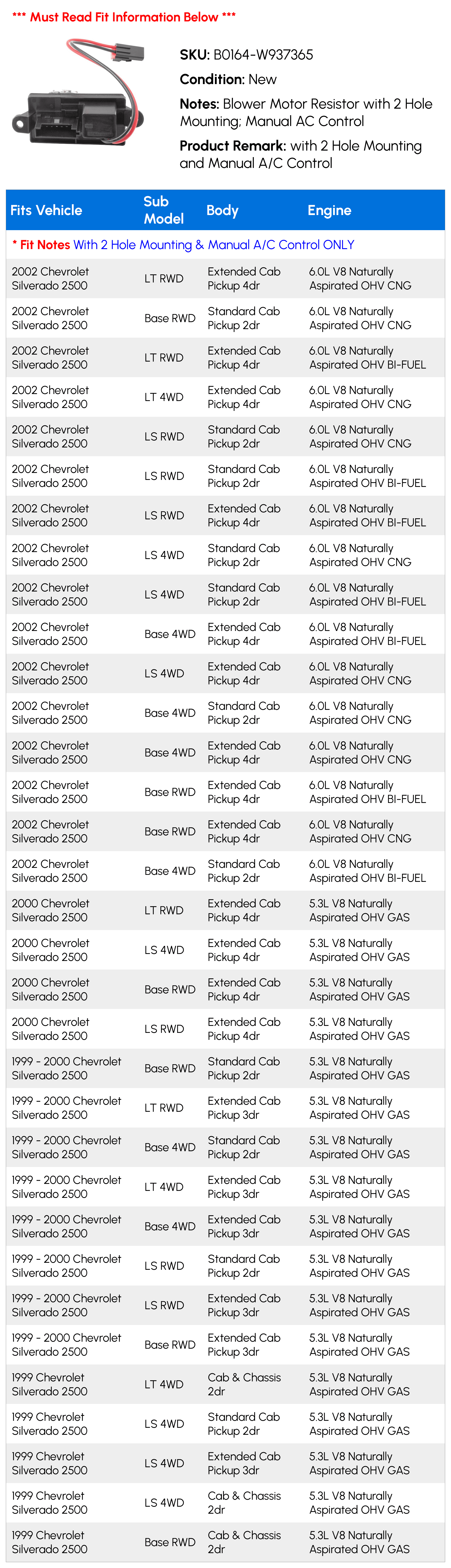 *** Must Read Fit Information Below ***

SKU: B0164-W937365

Condition: New

Notes: Blower Motor Resistor with 2 Hole Mounting; Manual AC Control

Product Remark: with 2 Hole Mounting and Manual A/C Control

| Fits Vehicle | Sub Model | Body | Engine |
|---|---|---|---|
| * Fit Notes With 2 Hole Mounting & Manual A/C Control ONLY | | | |
| 2002 Chevrolet Silverado 2500 | LT RWD | Extended Cab Pickup 4dr | 6.0L V8 Naturally Aspirated OHV CNG |
| 2002 Chevrolet Silverado 2500 | Base RWD | Standard Cab Pickup 2dr | 6.0L V8 Naturally Aspirated OHV CNG |
| 2002 Chevrolet Silverado 2500 | LT RWD | Extended Cab Pickup 4dr | 6.0L V8 Naturally Aspirated OHV BI-FUEL |
| 2002 Chevrolet Silverado 2500 | LT 4WD | Extended Cab Pickup 4dr | 6.0L V8 Naturally Aspirated OHV CNG |
| 2002 Chevrolet Silverado 2500 | LS RWD | Standard Cab Pickup 2dr | 6.0L V8 Naturally Aspirated OHV CNG |
| 2002 Chevrolet Silverado 2500 | LS RWD | Standard Cab Pickup 2dr | 6.0L V8 Naturally Aspirated OHV BI-FUEL |
| 2002 Chevrolet Silverado 2500 | LS RWD | Extended Cab Pickup 4dr | 6.0L V8 Naturally Aspirated OHV BI-FUEL |
| 2002 Chevrolet Silverado 2500 | LS 4WD | Standard Cab Pickup 2dr | 6.0L V8 Naturally Aspirated OHV CNG |
| 2002 Chevrolet Silverado 2500 | LS 4WD | Standard Cab Pickup 2dr | 6.0L V8 Naturally Aspirated OHV BI-FUEL |
| 2002 Chevrolet Silverado 2500 | Base 4WD | Extended Cab Pickup 4dr | 6.0L V8 Naturally Aspirated OHV BI-FUEL |
| 2002 Chevrolet Silverado 2500 | LS 4WD | Extended Cab Pickup 4dr | 6.0L V8 Naturally Aspirated OHV CNG |
| 2002 Chevrolet Silverado 2500 | Base 4WD | Standard Cab Pickup 2dr | 6.0L V8 Naturally Aspirated OHV CNG |
| 2002 Chevrolet Silverado 2500 | Base 4WD | Extended Cab Pickup 4dr | 6.0L V8 Naturally Aspirated OHV CNG |
| 2002 Chevrolet Silverado 2500 | Base RWD | Extended Cab Pickup 4dr | 6.0L V8 Naturally Aspirated OHV BI-FUEL |
| 2002 Chevrolet Silverado 2500 | Base RWD | Extended Cab Pickup 4dr | 6.0L V8 Naturally Aspirated OHV CNG |
| 2002 Chevrolet Silverado 2500 | Base 4WD | Standard Cab Pickup 2dr | 6.0L V8 Naturally Aspirated OHV BI-FUEL |
| 2000 Chevrolet Silverado 2500 | LT RWD | Extended Cab Pickup 4dr | 5.3L V8 Naturally Aspirated OHV GAS |
| 2000 Chevrolet Silverado 2500 | LS 4WD | Extended Cab Pickup 4dr | 5.3L V8 Naturally Aspirated OHV GAS |
| 2000 Chevrolet Silverado 2500 | Base RWD | Extended Cab Pickup 4dr | 5.3L V8 Naturally Aspirated OHV GAS |
| 2000 Chevrolet Silverado 2500 | LS RWD | Extended Cab Pickup 4dr | 5.3L V8 Naturally Aspirated OHV GAS |
| 1999 - 2000 Chevrolet Silverado 2500 | Base RWD | Standard Cab Pickup 2dr | 5.3L V8 Naturally Aspirated OHV GAS |
| 1999 - 2000 Chevrolet Silverado 2500 | LT RWD | Extended Cab Pickup 3dr | 5.3L V8 Naturally Aspirated OHV GAS |
| 1999 - 2000 Chevrolet Silverado 2500 | Base 4WD | Standard Cab Pickup 2dr | 5.3L V8 Naturally Aspirated OHV GAS |
| 1999 - 2000 Chevrolet Silverado 2500 | LT 4WD | Extended Cab Pickup 3dr | 5.3L V8 Naturally Aspirated OHV GAS |
| 1999 - 2000 Chevrolet Silverado 2500 | Base 4WD | Extended Cab Pickup 3dr | 5.3L V8 Naturally Aspirated OHV GAS |
| 1999 - 2000 Chevrolet Silverado 2500 | LS RWD | Standard Cab Pickup 2dr | 5.3L V8 Naturally Aspirated OHV GAS |
| 1999 - 2000 Chevrolet Silverado 2500 | LS RWD | Extended Cab Pickup 3dr | 5.3L V8 Naturally Aspirated OHV GAS |
| 1999 - 2000 Chevrolet Silverado 2500 | Base RWD | Extended Cab Pickup 3dr | 5.3L V8 Naturally Aspirated OHV GAS |
| 1999 Chevrolet Silverado 2500 | LT 4WD | Cab & Chassis 2dr | 5.3L V8 Naturally Aspirated OHV GAS |
| 1999 Chevrolet Silverado 2500 | LS 4WD | Standard Cab Pickup 2dr | 5.3L V8 Naturally Aspirated OHV GAS |
| 1999 Chevrolet Silverado 2500 | LS 4WD | Extended Cab Pickup 3dr | 5.3L V8 Naturally Aspirated OHV GAS |
| 1999 Chevrolet Silverado 2500 | LS 4WD | Cab & Chassis 2dr | 5.3L V8 Naturally Aspirated OHV GAS |
| 1999 Chevrolet Silverado 2500 | Base RWD | Cab & Chassis 2dr | 5.3L V8 Naturally Aspirated OHV GAS |